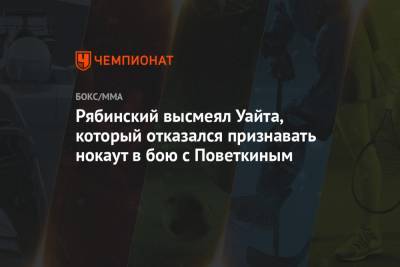 ЧЕМПИОНАТ

БОКС/ММА

Рябинский высмеял Уайта, который отказался признавать нокаут в бою с Поветкиным